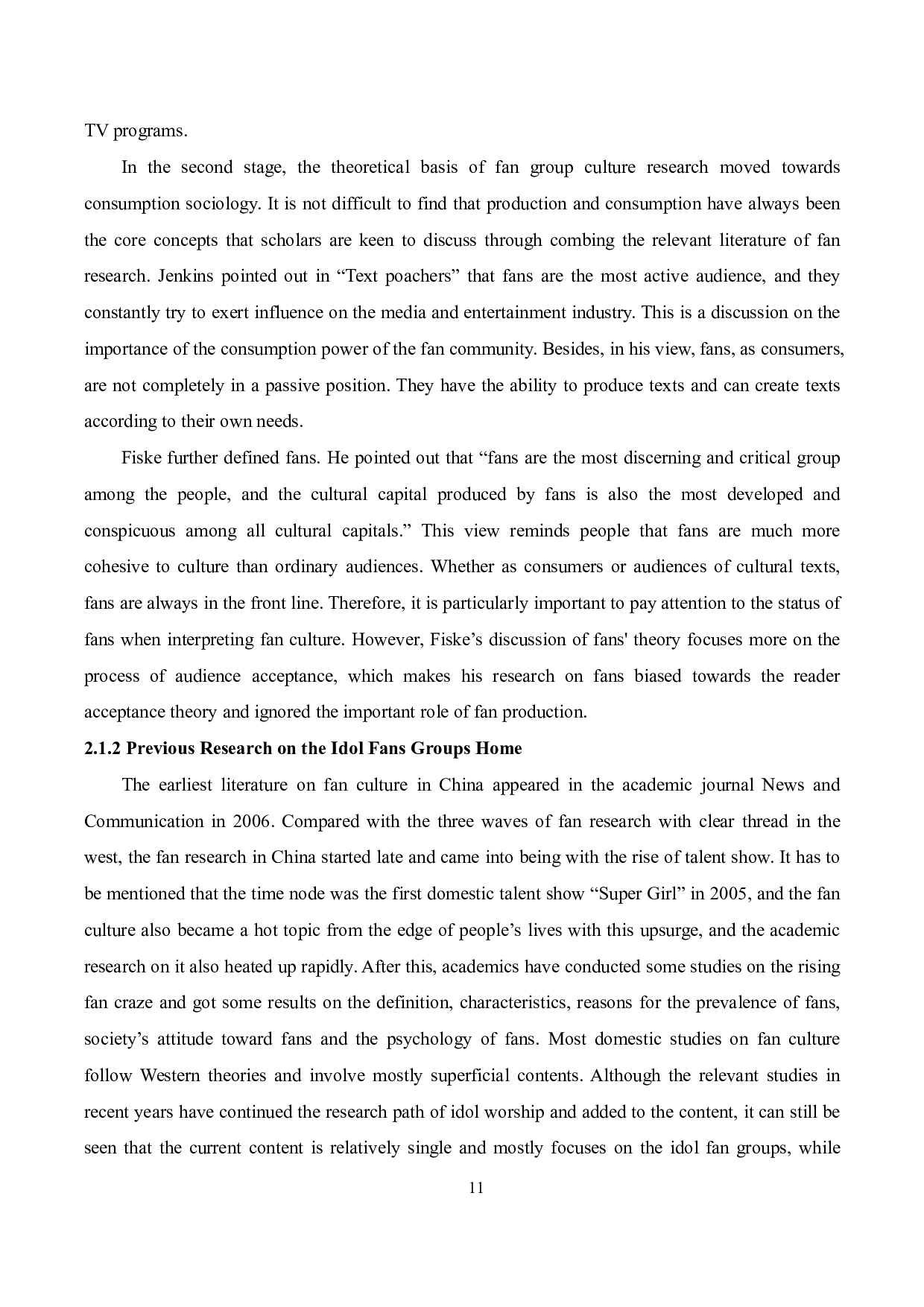 TV programs.

In the second stage, the theoretical basis of fan group culture research moved towards consumption sociology. It is not difficult to find that production and consumption have always been the core concepts that scholars are keen to discuss through combing the relevant literature of fan research. Jenkins pointed out in “Text poachers” that fans are the most active audience, and they constantly try to exert influence on the media and entertainment industry. This is a discussion on the importance of the consumption power of the fan community. Besides, in his view, fans, as consumers, are not completely in a passive position. They have the ability to produce texts and can create texts according to their own needs.

Fiske further defined fans. He pointed out that “fans are the most discerning and critical group among the people, and the cultural capital produced by fans is also the most developed and conspicuous among all cultural capitals.” This view reminds people that fans are much more cohesive to culture than ordinary audiences. Whether as consumers or audiences of cultural texts, fans are always in the front line. Therefore, it is particularly important to pay attention to the status of fans when interpreting fan culture. However, Fiske’s discussion of fans' theory focuses more on the process of audience acceptance, which makes his research on fans biased towards the reader acceptance theory and ignored the important role of fan production.

2.1.2 Previous Research on the Idol Fans Groups Home

The earliest literature on fan culture in China appeared in the academic journal News and Communication in 2006. Compared with the three waves of fan research with clear thread in the west, the fan research in China started late and came into being with the rise of talent show. It has to be mentioned that the time node was the first domestic talent show “Super Girl” in 2005, and the fan culture also became a hot topic from the edge of people’s lives with this upsurge, and the academic research on it also heated up rapidly. After this, academics have conducted some studies on the rising fan craze and got some results on the definition, characteristics, reasons for the prevalence of fans, society’s attitude toward fans and the psychology of fans. Most domestic studies on fan culture follow Western theories and involve mostly superficial contents. Although the relevant studies in recent years have continued the research path of idol worship and added to the content, it can still be seen that the current content is relatively single and mostly focuses on the idol fan groups, while

11